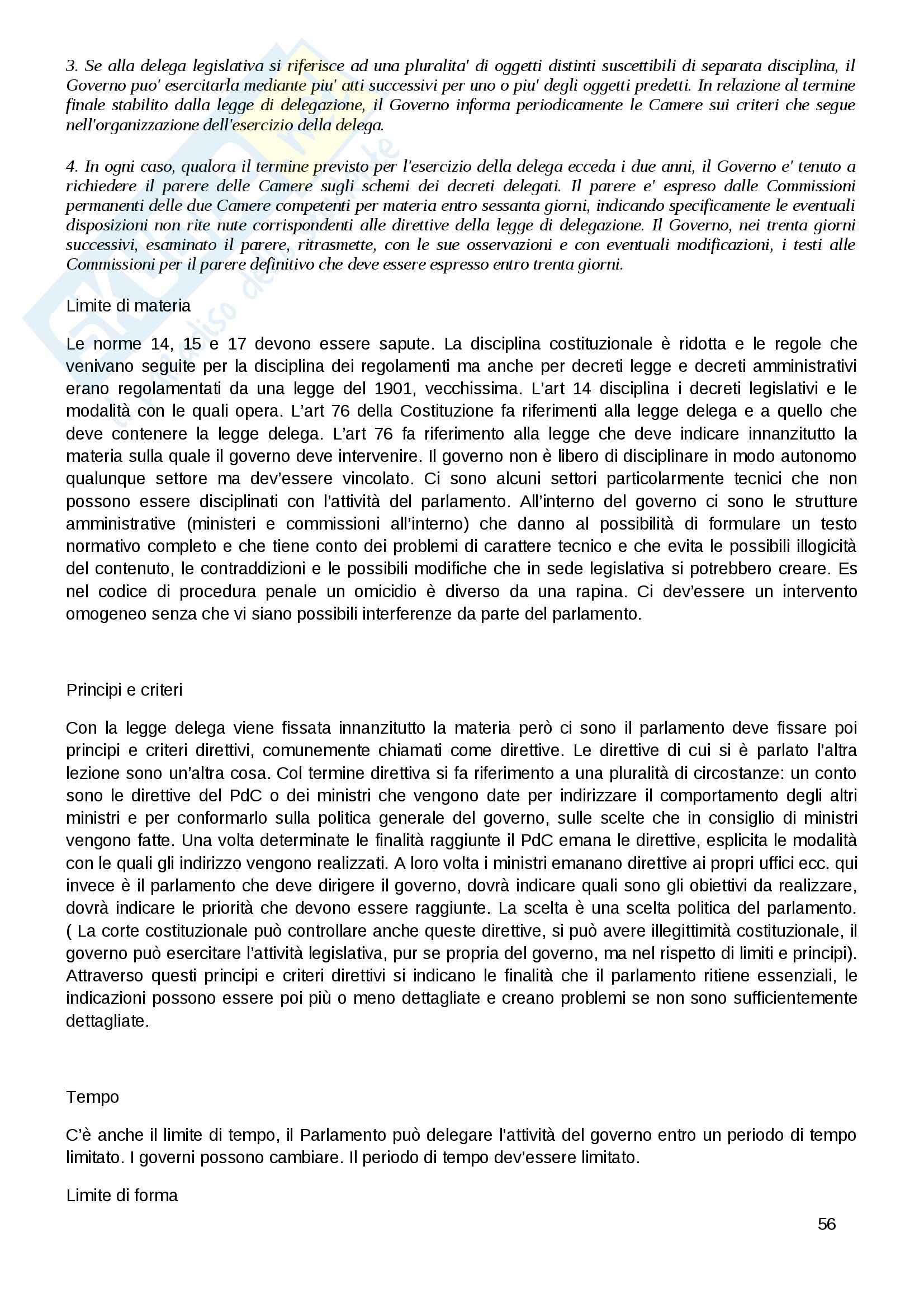 3. Se alla delega legislativa si riferisce ad una pluralita' di oggetti distinti suscettibili di separata disciplina, il Governo puo' esercitarla mediante piu' atti successivi per uno o piu' degli oggetti predetti. In relazione al termine finale stabilito dalla legge di delegazione, il Governo informa periodicamente le Camere sui criteri che segue nell'organizzazione dell'esercizio della delega.

4. In ogni caso, qualora il termine previsto per l'esercizio della delega ecceda i due anni, il Governo e' tenuto a richiedere il parere delle Camere sugli schemi dei decreti delegati. Il parere e' espreso dalle Commissioni permanenti delle due Camere competenti per materia entro sessanta giorni, indicando specificamente le eventuali disposizioni non rite nute corrispondenti alle direttive della legge di delegazione. Il Governo, nei trenta giorni successivi, esaminato il parere, ritrasmette, con le sue osservazioni e con eventuali modificazioni, i testi alle Commissioni per il parere definitivo che deve essere espresso entro trenta giorni.

Limite di materia

Le norme 14, 15 e 17 devono essere sapute. La disciplina costituzionale è ridotta e le regole che venivano seguite per la disciplina dei regolamenti ma anche per decreti legge e decreti amministrativi erano regolamentati da una legge del 1901, vecchissima. L'art 14 disciplina i decreti legislativi e le modalità con le quali opera. L'art 76 della Costituzione fa riferimenti alla legge delega e a quello che deve contenere la legge delega. L'art 76 fa riferimento alla legge che deve indicare innanzitutto la materia sulla quale il governo deve intervenire. Il governo non è libero di disciplinare in modo autonomo qualunque settore ma dev'essere vincolato. Ci sono alcuni settori particolarmente tecnici che non possono essere disciplinati con l'attività del parlamento. All'interno del governo ci sono le strutture amministrative (ministeri e commissioni all'interno) che danno al possibilità di formulare un testo normativo completo e che tiene conto dei problemi di carattere tecnico e che evita le possibili illogicità del contenuto, le contraddizioni e le possibili modifiche che in sede legislativa si potrebbero creare. Es nel codice di procedura penale un omicidio è diverso da una rapina. Ci dev'essere un intervento omogeneo senza che vi siano possibili interferenze da parte del parlamento.

Principi e criteri

Con la legge delega viene fissata innanzitutto la materia però ci sono il parlamento deve fissare poi principi e criteri direttivi, comunemente chiamati come direttive. Le direttive di cui si è parlato l'altra lezione sono un'altra cosa. Col termine direttiva si fa riferimento a una pluralità di circostanze: un conto sono le direttive del PdC o dei ministri che vengono date per indirizzare il comportamento degli altri ministri e per conformarlo sulla politica generale del governo, sulle scelte che in consiglio di ministri vengono fatte. Una volta determinate le finalità raggiunte il PdC emana le direttive, esplicita le modalità con le quali gli indirizzo vengono realizzati. A loro volta i ministri emanano direttive ai propri uffici ecc. qui invece è il parlamento che deve dirigere il governo, dovrà indicare quali sono gli obiettivi da realizzare, dovrà indicare le priorità che devono essere raggiunte. La scelta è una scelta politica del parlamento. ( La corte costituzionale può controllare anche queste direttive, si può avere illegittimità costituzionale, il governo può esercitare l'attività legislativa, pur se propria del governo, ma nel rispetto di limiti e principi). Attraverso questi principi e criteri direttivi si indicano le finalità che il parlamento ritiene essenziali, le indicazioni possono essere poi più o meno dettagliate e creano problemi se non sono sufficientemente dettagliate.

Tempo

C'è anche il limite di tempo, il Parlamento può delegare l'attività del governo entro un periodo di tempo limitato. I governi possono cambiare. Il periodo di tempo dev'essere limitato.

Limite di forma

56